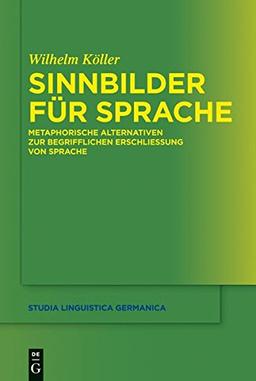 Wilhelm Köller

SINNBILDER FÜR SPRACHE

METAPHORISCHE ALTERNATIVEN ZUR BEGRIFFLICHEN ERSCHLIESSUNG VON SPRACHE

STUDIA LINGUISTICA GERMANICA

DE G